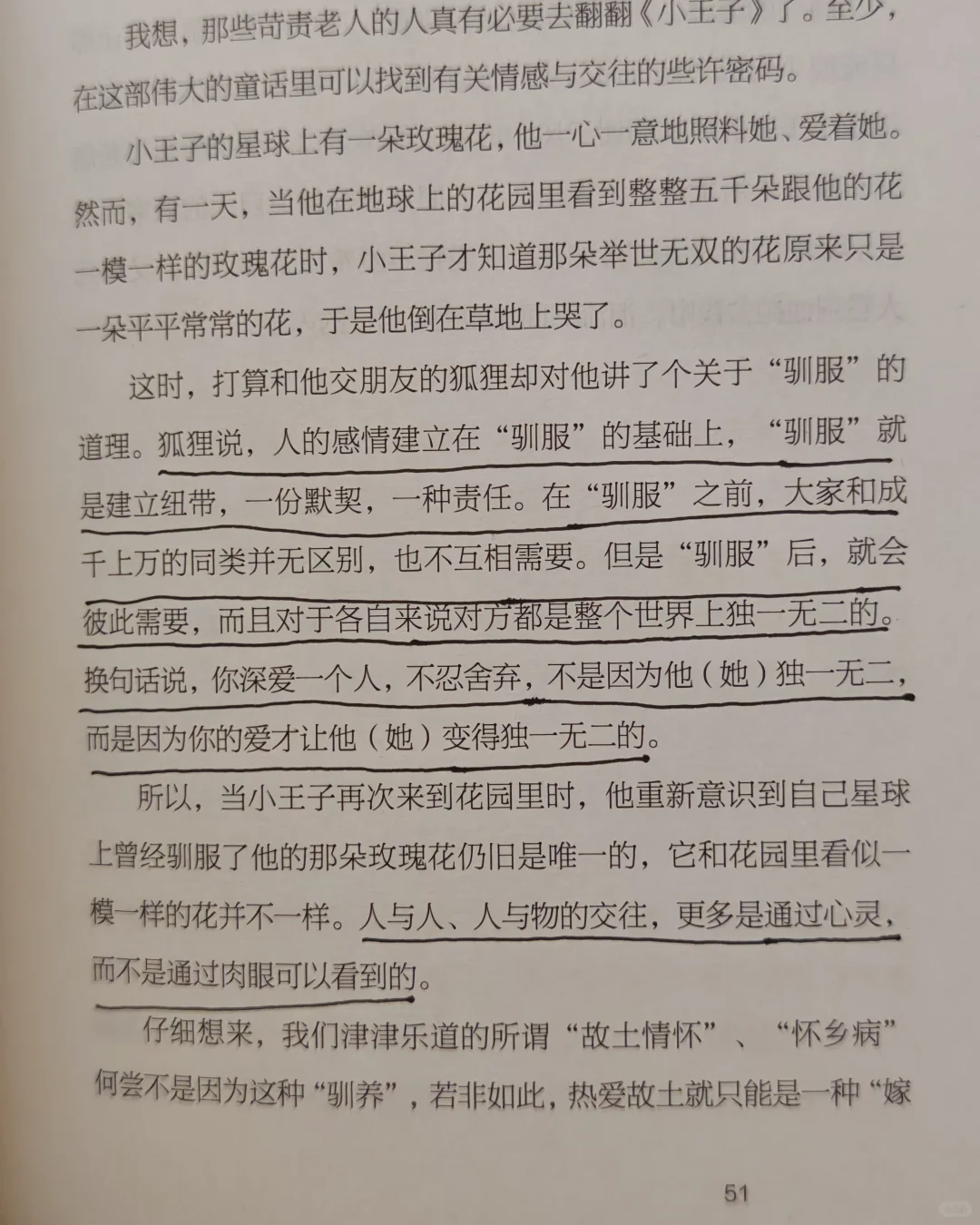 我想，那些苛责老人的人真有必要去翻翻《小王子》了。至少，在这部伟大的童话里可以找到有关情感与交往的些许密码。

小王子的星球上有一朵玫瑰花，他一心一意地照料她、爱着她。然而，有一天，当他在地球上的花园里看到整整五千朵跟他的花一模一样的玫瑰花时，小王子才知道那朵举世无双的花原来只是一朵平平常常的花，于是他倒在草地上哭了。

这时，打算和他交朋友的狐狸却对他讲了个关于“驯服”的道理。狐狸说，人的感情建立在“驯服”的基础上，“驯服”就是建立纽带，一份默契，一种责任。在“驯服”之前，大家和成千上万的同类并无区别，也不互相需要。但是“驯服”后，就会彼此需要，而且对于各自来说对方都是整个世界上独一无二的。换句话说，你深爱一个人，不忍舍弃，不是因为他（她）独一无二，而是因为你的爱才让他（她）变得独一无二的。

所以，当小王子再次来到花园里时，他重新意识到自己星球上曾经驯服了他的那朵玫瑰花仍旧是唯一的，它和花园里看似一模一样的花并不一样。人与人、人与物的交往，更多是通过心灵，而不是通过肉眼可以看到的。

仔细想来，我们津津乐道的所谓“故土情怀”、“怀乡病”何尝不是因为这种“驯养”，若非如此，热爱故土就只能是一种“嫁

51